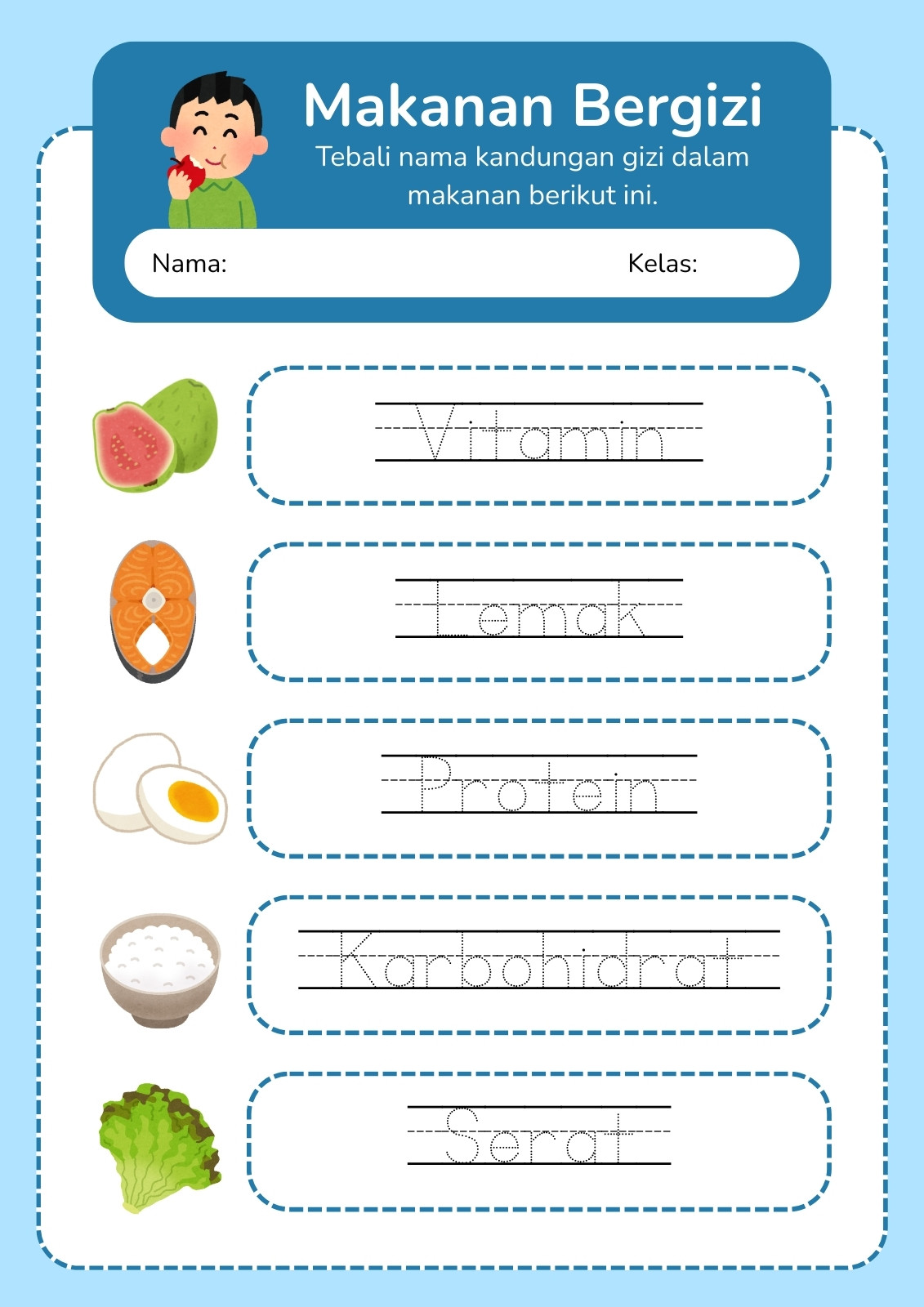 Makanan Bergizi

Tebali nama kandungan gizi dalam makanan berikut ini.

Nama:

Kelas:

Vitamin

Lemak

Protein

Karbohidrat

Serat